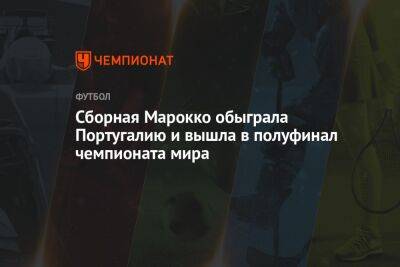 ЧЕМПИОНАТ

ФУТБОЛ

Сборная Марокко обыграла Португалию и вышла в полуфинал чемпионата мира